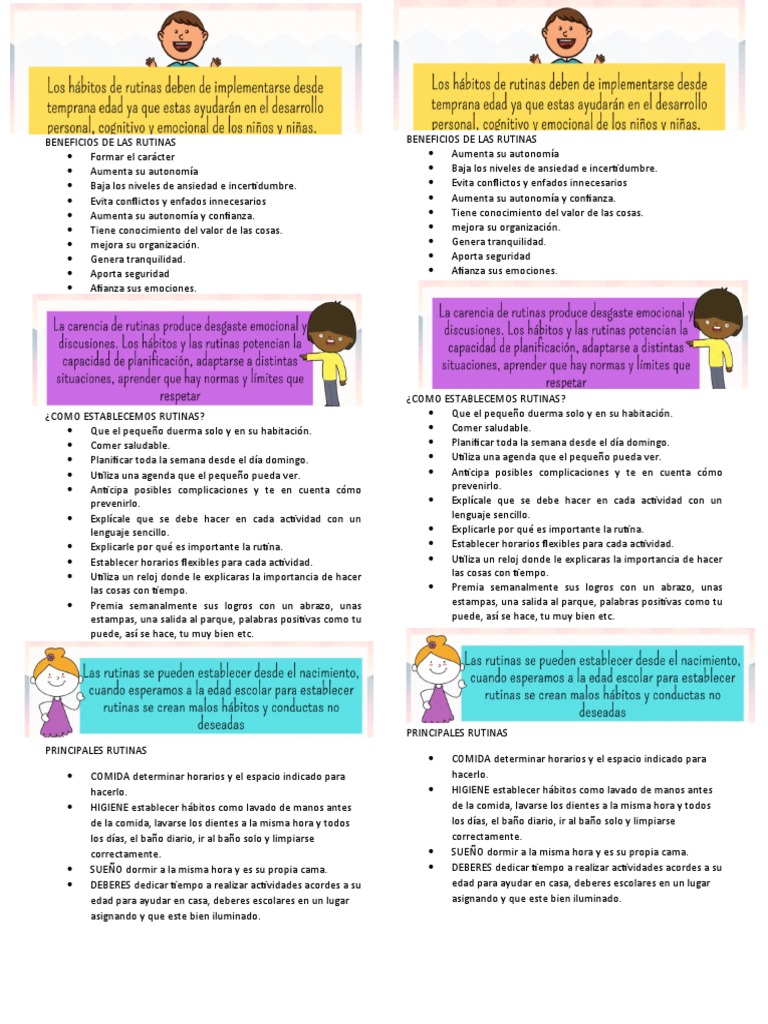 Los hábitos de rutinas deben de implementarse desde temprana edad ya que estas ayudarán en el desarrollo personal, cognitivo y emocional de los niños y niñas.

BENEFICIOS DE LAS RUTINAS
- Formar el carácter
- Aumenta su autonomía
- Baja los niveles de ansiedad e incertidumbre.
- Evita conflictos y enfados innecesarios
- Aumenta su autonomía y confianza.
- Tiene conocimiento del valor de las cosas.
- mejora su organización.
- Genera tranquilidad.
- Aporta seguridad
- Afianza sus emociones.

La carencia de rutinas produce desgaste emocional y discusiones. Los hábitos y las rutinas potencian la capacidad de planificación, adaptarse a distintas situaciones, aprender que hay normas y límites que respetar

¿COMO ESTABLECEMOS RUTINAS?
- Que el pequeño duerma solo y en su habitación.
- Comer saludable.
- Planificar toda la semana desde el día domingo.
- Utiliza una agenda que el pequeño pueda ver.
- Anticipa posibles complicaciones y te en cuenta cómo prevenirlo.
- Explícale que se debe hacer en cada actividad con un lenguaje sencillo.
- Explicarle por qué es importante la rutina.
- Establecer horarios flexibles para cada actividad.
- Utiliza un reloj donde le explicaras la importancia de hacer las cosas con tiempo.
- Premia semanalmente sus logros con un abrazo, unas estampas, una salida al parque, palabras positivas como tu puede, así se hace, tu muy bien etc.

Las rutinas se pueden establecer desde el nacimiento, cuando esperamos a la edad escolar para establecer rutinas se crean malos hábitos y conductas no deseadas

PRINCIPALES RUTINAS
- COMIDA determinar horarios y el espacio indicado para hacerlo.
- HIGIENE establecer hábitos como lavado de manos antes de la comida, lavarse los dientes a la misma hora y todos los días, el baño diario, ir al baño solo y limpiarse correctamente.
- SUEÑO dormir a la misma hora y es su propia cama.
- DEBERES dedicar tiempo a realizar actividades acordes a su edad para ayudar en casa, deberes escolares en un lugar asignando y que este bien iluminado.

Los hábitos de rutinas deben de implementarse desde temprana edad ya que estas ayudarán en el desarrollo personal, cognitivo y emocional de los niños y niñas.

BENEFICIOS DE LAS RUTINAS
- Aumenta su autonomía
- Baja los niveles de ansiedad e incertidumbre.
- Evita conflictos y enfados innecesarios
- Aumenta su autonomía y confianza.
- Tiene conocimiento del valor de las cosas.
- mejora su organización.
- Genera tranquilidad.
- Aporta seguridad
- Afianza sus emociones.

La carencia de rutinas produce desgaste emocional y discusiones. Los hábitos y las rutinas potencian la capacidad de planificación, adaptarse a distintas situaciones, aprender que hay normas y límites que respetar

¿COMO ESTABLECEMOS RUTINAS?
- Que el pequeño duerma solo y en su habitación.
- Comer saludable.
- Planificar toda la semana desde el día domingo.
- Utiliza una agenda que el pequeño pueda ver.
- Anticipa posibles complicaciones y te en cuenta cómo prevenirlo.
- Explícale que se debe hacer en cada actividad con un lenguaje sencillo.
- Explicarle por qué es importante la rutina.
- Establecer horarios flexibles para cada actividad.
- Utiliza un reloj donde le explicaras la importancia de hacer las cosas con tiempo.
- Premia semanalmente sus logros con un abrazo, unas estampas, una salida al parque, palabras positivas como tu puede, así se hace, tu muy bien etc.

Las rutinas se pueden establecer desde el nacimiento, cuando esperamos a la edad escolar para establecer rutinas se crean malos hábitos y conductas no deseadas

PRINCIPALES RUTINAS
- COMIDA determinar horarios y el espacio indicado para hacerlo.
- HIGIENE establecer hábitos como lavado de manos antes de la comida, lavarse los dientes a la misma hora y todos los días, el baño diario, ir al baño solo y limpiarse correctamente.
- SUEÑO dormir a la misma hora y es su propia cama.
- DEBERES dedicar tiempo a realizar actividades acordes a su edad para ayudar en casa, deberes escolares en un lugar asignando y que este bien iluminado.